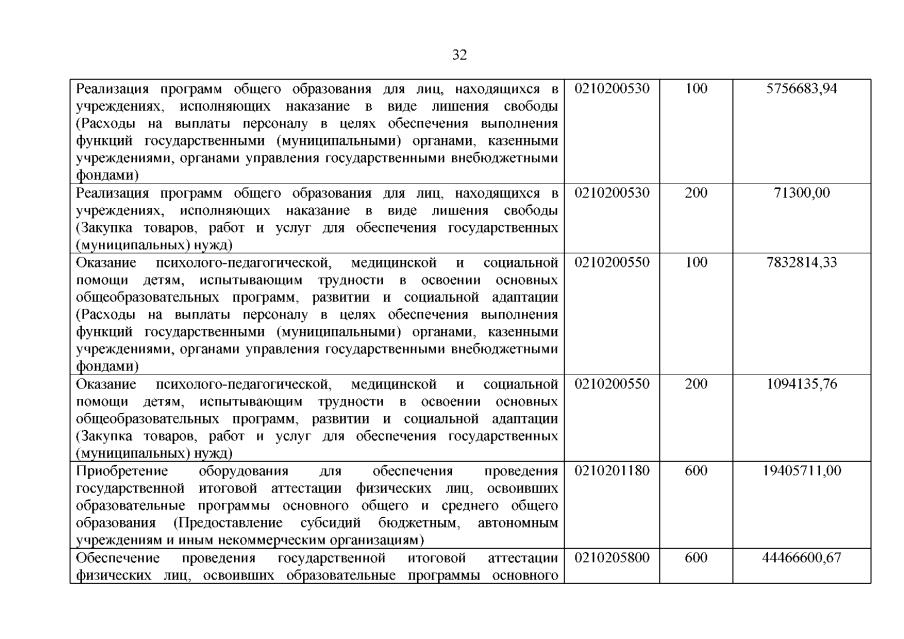 32

| | | | |
|---|---|---|---|
| Реализация программ общего образования для лиц, находящихся в учреждениях, исполняющих наказание в виде лишения свободы (Расходы на выплаты персоналу в целях обеспечения выполнения функций государственными (муниципальными) органами, казенными учреждениями, органами управления государственными внебюджетными фондами) | 0210200530 | 100 | 5756683,94 |
| Реализация программ общего образования для лиц, находящихся в учреждениях, исполняющих наказание в виде лишения свободы (Закупка товаров, работ и услуг для обеспечения государственных (муниципальных) нужд) | 0210200530 | 200 | 71300,00 |
| Оказание психолого-педагогической, медицинской и социальной помощи детям, испытывающим трудности в освоении основных общеобразовательных программ, развитии и социальной адаптации (Расходы на выплаты персоналу в целях обеспечения выполнения функций государственными (муниципальными) органами, казенными учреждениями, органами управления государственными внебюджетными фондами) | 0210200550 | 100 | 7832814,33 |
| Оказание психолого-педагогической, медицинской и социальной помощи детям, испытывающим трудности в освоении основных общеобразовательных программ, развитии и социальной адаптации (Закупка товаров, работ и услуг для обеспечения государственных (муниципальных) нужд) | 0210200550 | 200 | 1094135,76 |
| Приобретение оборудования для обеспечения проведения государственной итоговой аттестации физических лиц, освоивших образовательные программы основного общего и среднего общего образования (Предоставление субсидий бюджетным, автономным учреждениям и иным некоммерческим организациям) | 0210201180 | 600 | 19405711,00 |
| Обеспечение проведения государственной итоговой аттестации физических лиц, освоивших образовательные программы основного | 0210205800 | 600 | 44466600,67 |